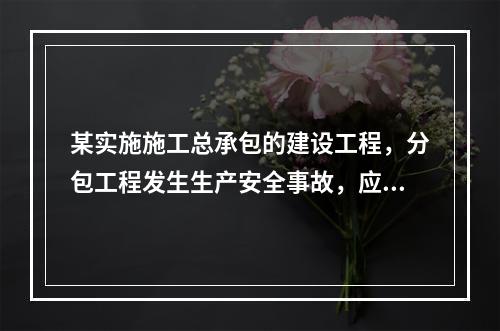 某实施施工总承包的建设工程，分包工程发生生产安全事故，应...